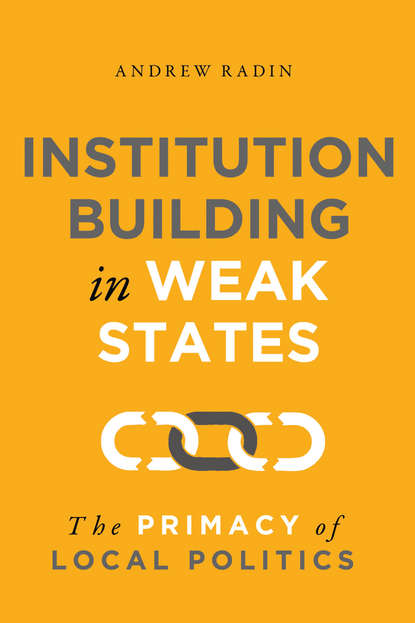 ANDREW RADIN

INSTITUTION BUILDING in WEAK STATES

The PRIMACY of LOCAL POLITICS